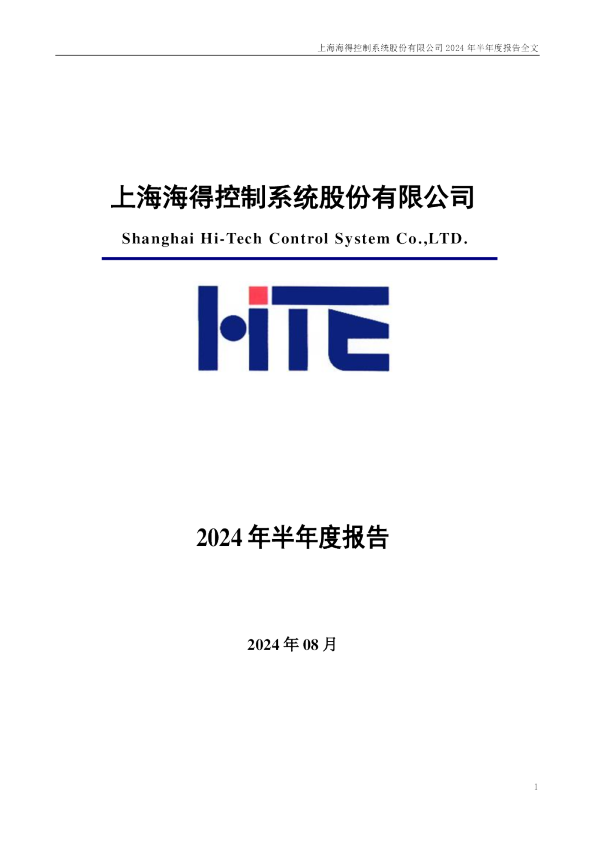 上海海得控制系统股份有限公司 2024 年半年度报告全文

上海海得控制系统股份有限公司

Shanghai Hi-Tech Control System Co.,LTD.

HITE

2024 年半年度报告

2024 年 08 月

1